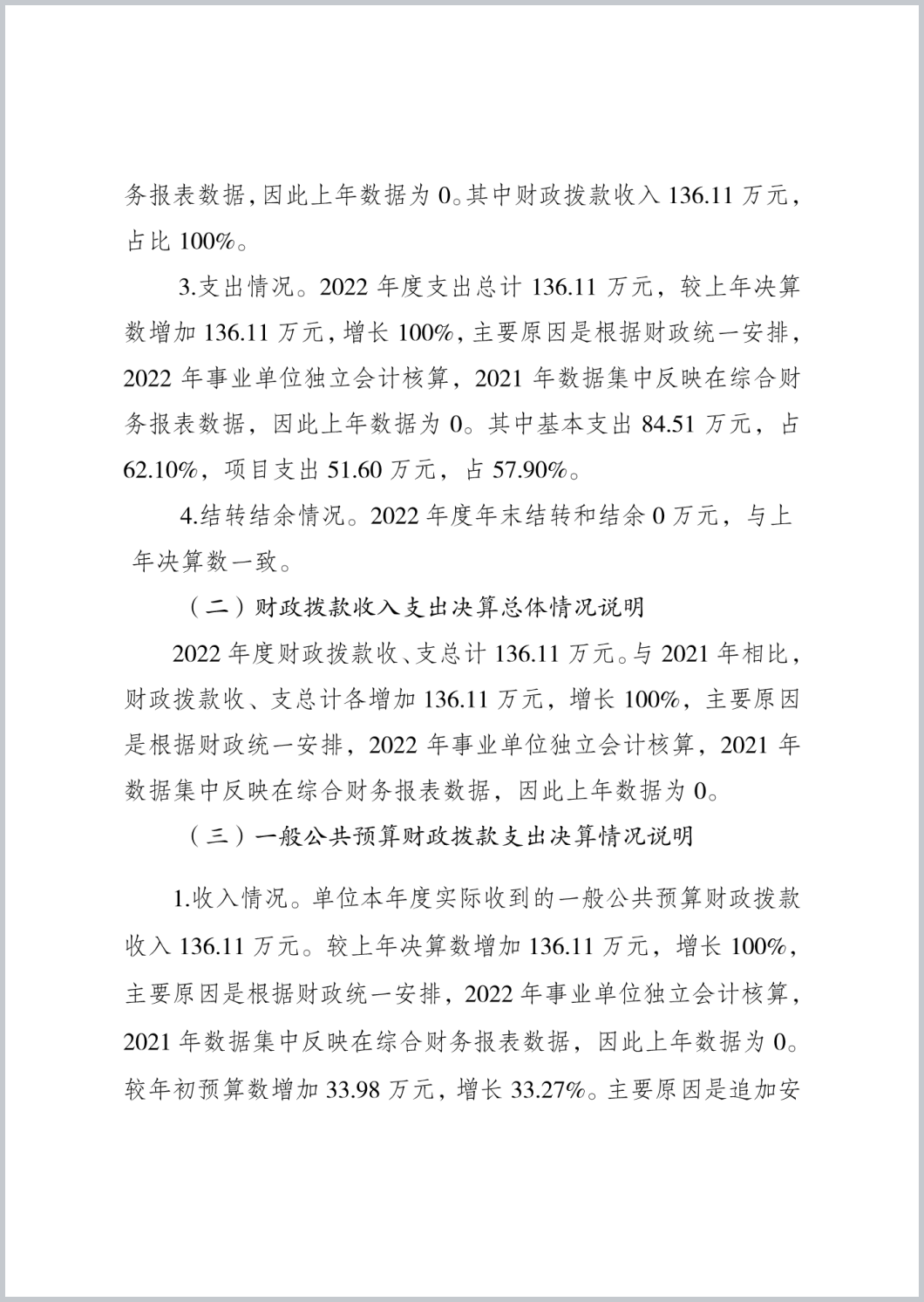 务报表数据，因此上年数据为 0。其中财政拨款收入 136.11 万元，占比 100%。

3.支出情况。2022 年度支出总计 136.11 万元，较上年决算数增加 136.11 万元，增长 100%，主要原因是根据财政统一安排，2022 年事业单位独立会计核算，2021 年数据集中反映在综合财务报表数据，因此上年数据为 0。其中基本支出 84.51 万元，占 62.10%，项目支出 51.60 万元，占 57.90%。

4.结转结余情况。2022 年度年末结转和结余 0 万元，与上年决算数一致。

（二）财政拨款收入支出决算总体情况说明

2022 年度财政拨款收、支总计 136.11 万元。与 2021 年相比，财政拨款收、支总计各增加 136.11 万元，增长 100%，主要原因是根据财政统一安排，2022 年事业单位独立会计核算，2021 年数据集中反映在综合财务报表数据，因此上年数据为 0。

（三）一般公共预算财政拨款支出决算情况说明

1.收入情况。单位本年度实际收到的一般公共预算财政拨款收入 136.11 万元。较上年决算数增加 136.11 万元，增长 100%，主要原因是根据财政统一安排，2022 年事业单位独立会计核算，2021 年数据集中反映在综合财务报表数据，因此上年数据为 0。较年初预算数增加 33.98 万元，增长 33.27%。主要原因是追加安